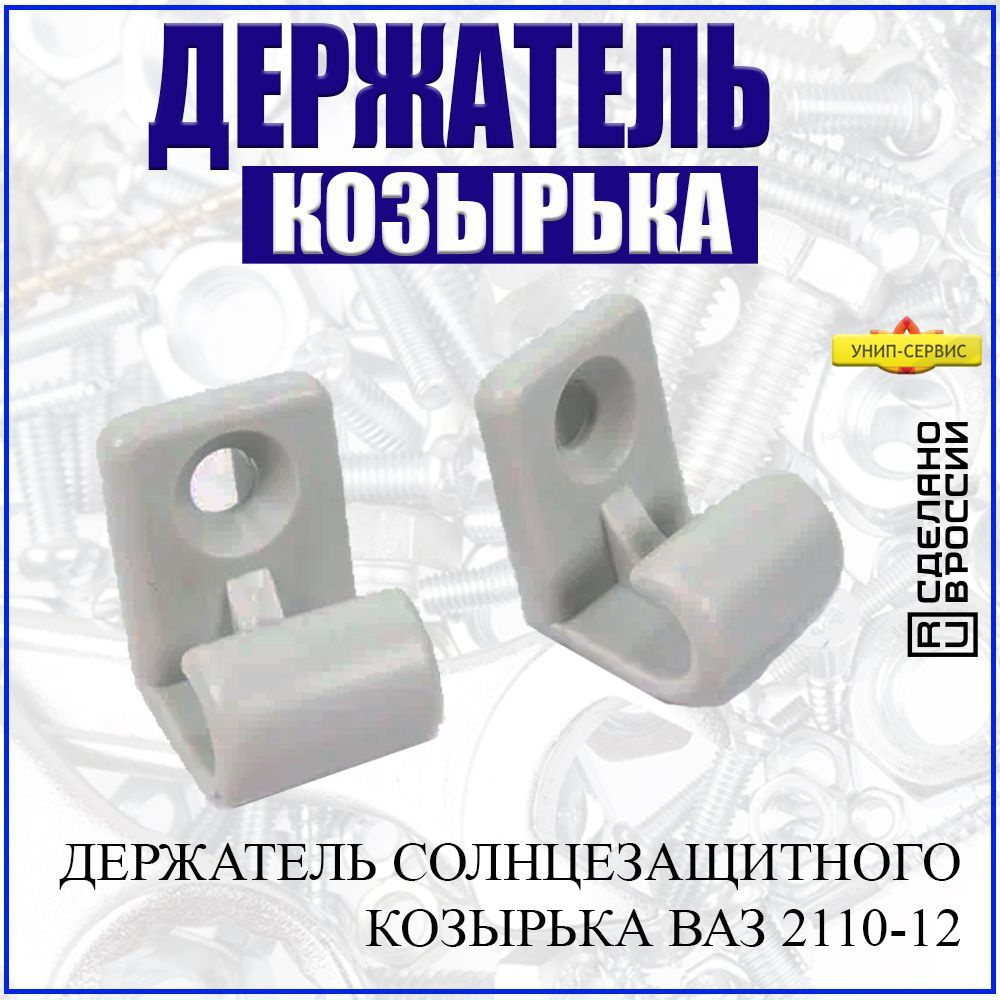 ДЕРЖАТЕЛЬ
КОЗЫРЬКА

УНИП-СЕРВИС

RU СДЕЛАНО В РОССИИ

ДЕРЖАТЕЛЬ СОЛНЦЕЗАЩИТНОГО КОЗЫРЬКА ВАЗ 2110-12